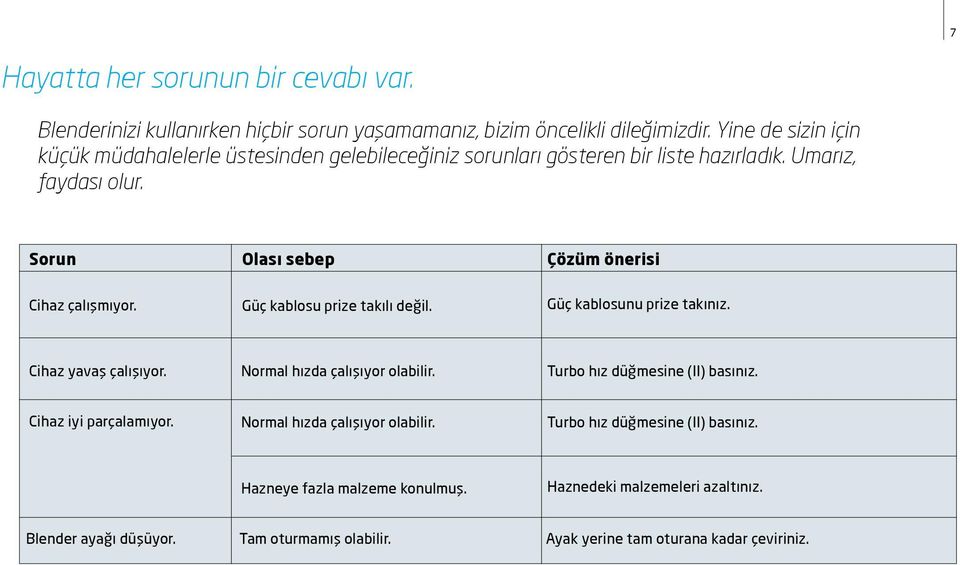 7

Hayatta her sorunun bir cevabı var.

Blenderinizi kullanırken hiçbir sorun yaşamamanız, bizim öncelikli dileğimizdir. Yine de sizin için küçük müdahalelerle üstesinden gelebileceğiniz sorunları gösteren bir liste hazırladık. Umarız, faydası olur.

| Sorun | Olası sebep | Çözüm önerisi |
|---|---|---|
| Cihaz çalışmıyor. | Güç kablosu prize takılı değil. | Güç kablosunu prize takınız. |
| Cihaz yavaş çalışıyor. | Normal hızda çalışıyor olabilir. | Turbo hız düğmesine (II) basınız. |
| Cihaz iyi parçalamıyor. | Normal hızda çalışıyor olabilir. | Turbo hız düğmesine (II) basınız. |
| | Hazneye fazla malzeme konulmuş. | Haznedeki malzemeleri azaltınız. |
| Blender ayağı düşüyor. | Tam oturmamış olabilir. | Ayak yerine tam oturana kadar çeviriniz. |